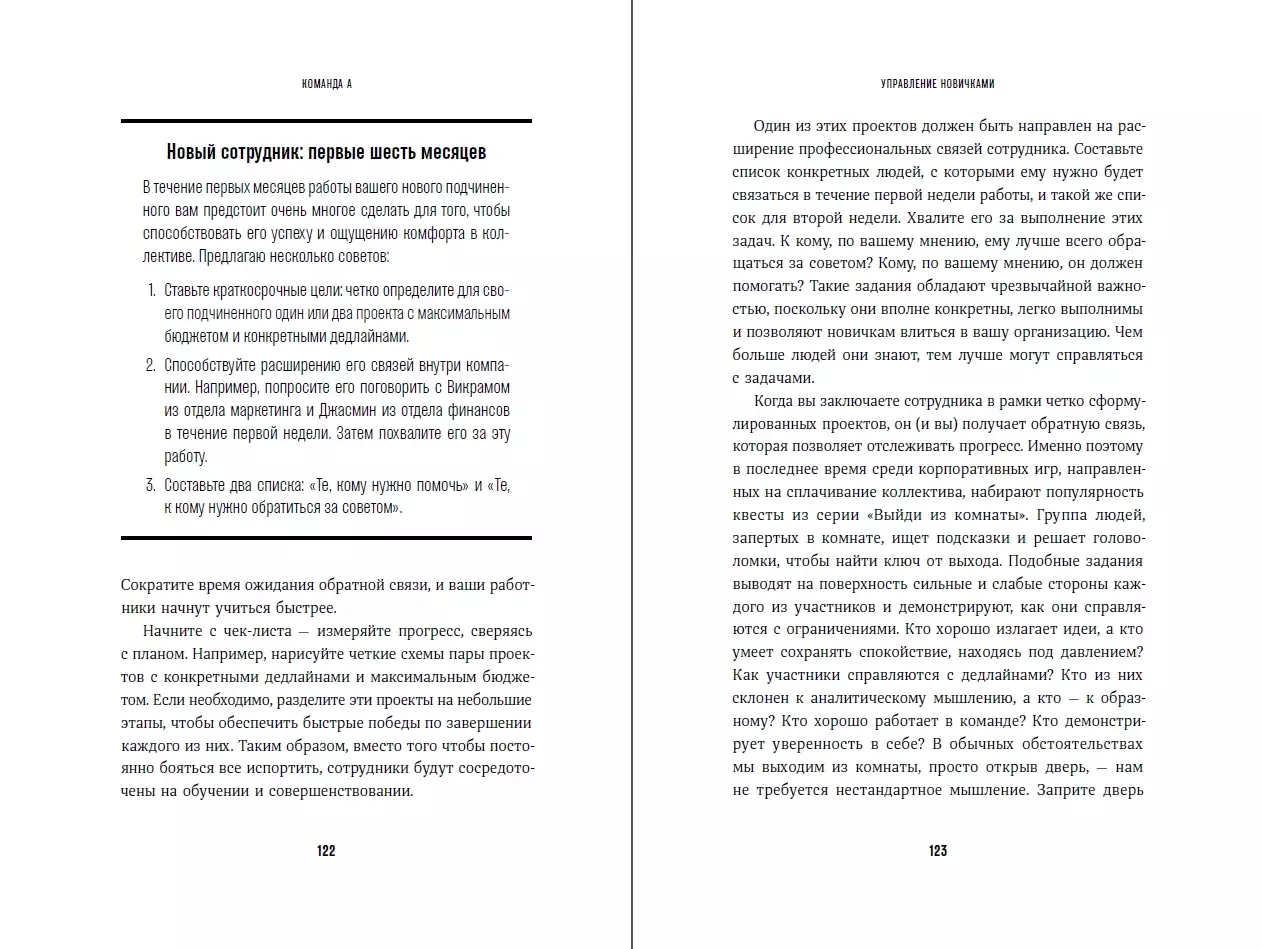 КОМАНДА А

Новый сотрудник: первые шесть месяцев

В течение первых месяцев работы вашего нового подчиненного вам предстоит очень многое сделать для того, чтобы способствовать его успеху и ощущению комфорта в коллективе. Предлагаю несколько советов:

1. Ставьте краткосрочные цели: четко определите для своего подчиненного один или два проекта с максимальным бюджетом и конкретными дедлайнами.
2. Способствуйте расширению его связей внутри компании. Например, попросите его поговорить с Викрамом из отдела маркетинга и Джасмин из отдела финансов в течение первой недели. Затем похвалите его за эту работу.
3. Составьте два списка: «Те, кому нужно помочь» и «Те, к кому нужно обратиться за советом».

Сократите время ожидания обратной связи, и ваши работники начнут учиться быстрее.

Начните с чек-листа — измеряйте прогресс, сверяясь с планом. Например, нарисуйте четкие схемы пары проектов с конкретными дедлайнами и максимальным бюджетом. Если необходимо, разделите эти проекты на небольшие этапы, чтобы обеспечить быстрые победы по завершении каждого из них. Таким образом, вместо того чтобы постоянно бояться все испортить, сотрудники будут сосредоточены на обучении и совершенствовании.

122

УПРАВЛЕНИЕ НОВИЧКАМИ

Один из этих проектов должен быть направлен на расширение профессиональных связей сотрудника. Составьте список конкретных людей, с которыми ему нужно будет связаться в течение первой недели работы, и такой же список для второй недели. Хвалите его за выполнение этих задач. К кому, по вашему мнению, ему лучше всего обращаться за советом? Кому, по вашему мнению, он должен помогать? Такие задания обладают чрезвычайной важностью, поскольку они вполне конкретны, легко выполнимы и позволяют новичкам влиться в вашу организацию. Чем больше людей они знают, тем лучше могут справляться с задачами.

Когда вы заключаете сотрудника в рамки четко сформулированных проектов, он (и вы) получает обратную связь, которая позволяет отслеживать прогресс. Именно поэтому в последнее время среди корпоративных игр, направленных на сплачивание коллектива, набирают популярность квесты из серии «Выйди из комнаты». Группа людей, запертых в комнате, ищет подсказки и решает головоломки, чтобы найти ключ от выхода. Подобные задания выводят на поверхность сильные и слабые стороны каждого из участников и демонстрируют, как они справляются с ограничениями. Кто хорошо излагает идеи, а кто умеет сохранять спокойствие, находясь под давлением? Как участники справляются с дедлайнами? Кто из них склонен к аналитическому мышлению, а кто — к образному? Кто хорошо работает в команде? Кто демонстрирует уверенность в себе? В обычных обстоятельствах мы выходим из комнаты, просто открыв дверь, — нам не требуется нестандартное мышление. Заприте дверь

123